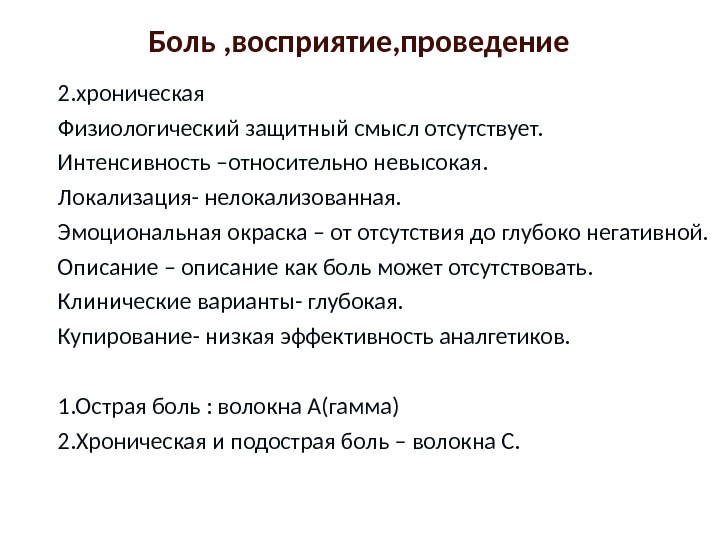 Боль ,восприятие,проведение

2.хроническая
Физиологический защитный смысл отсутствует.
Интенсивность –относительно невысокая.
Локализация- нелокализованная.
Эмоциональная окраска – от отсутствия до глубоко негативной.
Описание – описание как боль может отсутствовать.
Клинические варианты- глубокая.
Купирование- низкая эффективность аналгетиков.

1.Острая боль : волокна А(гамма)
2.Хроническая и подострая боль – волокна С.